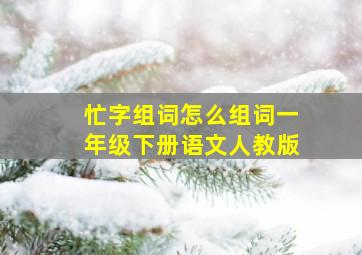 忙字组词怎么组词一年级下册语文人教版